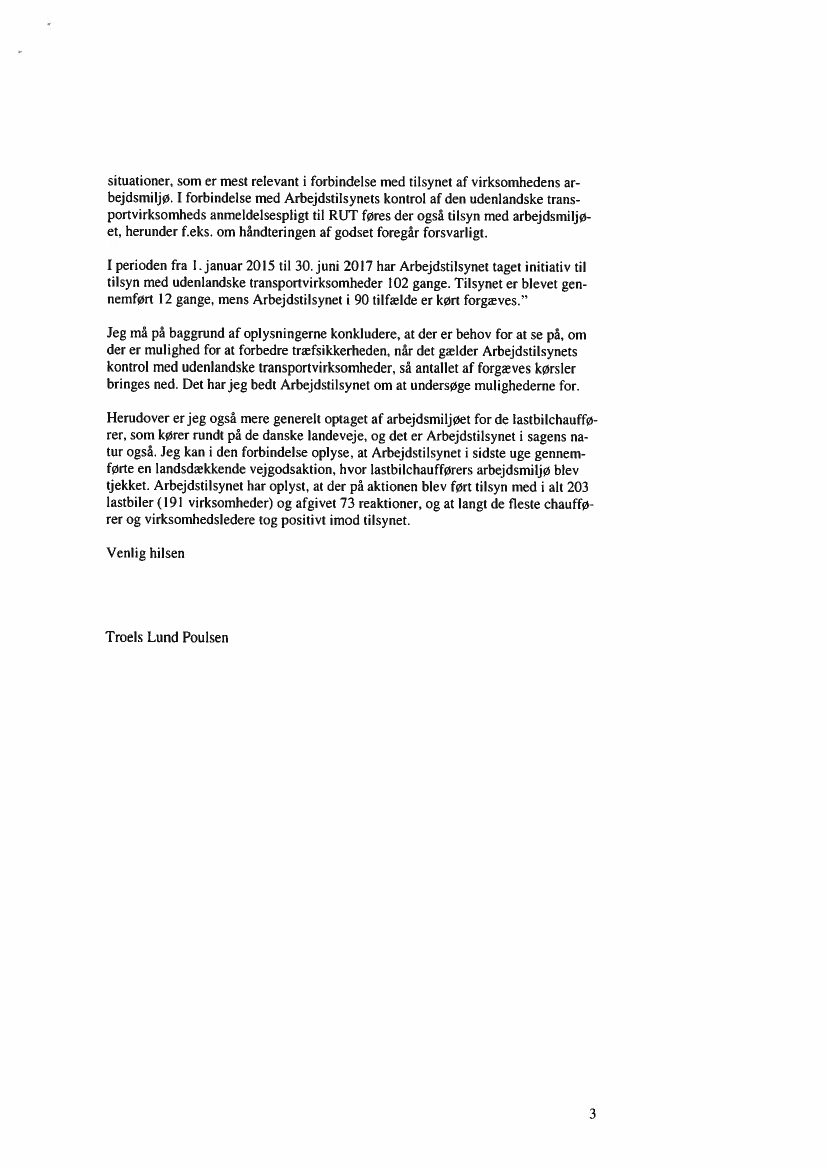 situationer, som er mest relevant i forbindelse med tilsynet af virksomhedens arbejdsmiljø. I forbindelse med Arbejdstilsynets kontrol af den udenlandske transportvirksomheds anmeldelsespligt til RUT føres der også tilsyn med arbejdsmiljøet, herunder f.eks. om håndteringen af godset foregår forsvarligt.

I perioden fra 1. januar 2015 til 30. juni 2017 har Arbejdstilsynet taget initiativ til tilsyn med udenlandske transportvirksomheder 102 gange. Tilsynet er blevet gennemført 12 gange, mens Arbejdstilsynet i 90 tilfælde er kørt forgæves."

Jeg må på baggrund af oplysningerne konkludere, at der er behov for at se på, om der er mulighed for at forbedre træfsikkerheden, når det gælder Arbejdstilsynets kontrol med udenlandske transportvirksomheder, så antallet af forgæves kørsler bringes ned. Det har jeg bedt Arbejdstilsynet om at undersøge mulighederne for.

Herudover er jeg også mere generelt optaget af arbejdsmiljøet for de lastbilchauffører, som kører rundt på de danske landeveje, og det er Arbejdstilsynet i sagens natur også. Jeg kan i den forbindelse oplyse, at Arbejdstilsynet i sidste uge gennemførte en landsdækkende vejgodsaktion, hvor lastbilchaufførers arbejdsmiljø blev tjekket. Arbejdstilsynet har oplyst, at der på aktionen blev ført tilsyn med i alt 203 lastbiler (191 virksomheder) og afgivet 73 reaktioner, og at langt de fleste chauffører og virksomhedsledere tog positivt imod tilsynet.

Venlig hilsen

Troels Lund Poulsen

3